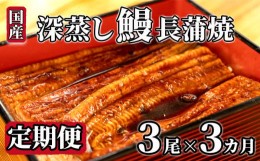 国産

深蒸し鰻長蒲焼

定期便

3尾×3カ月